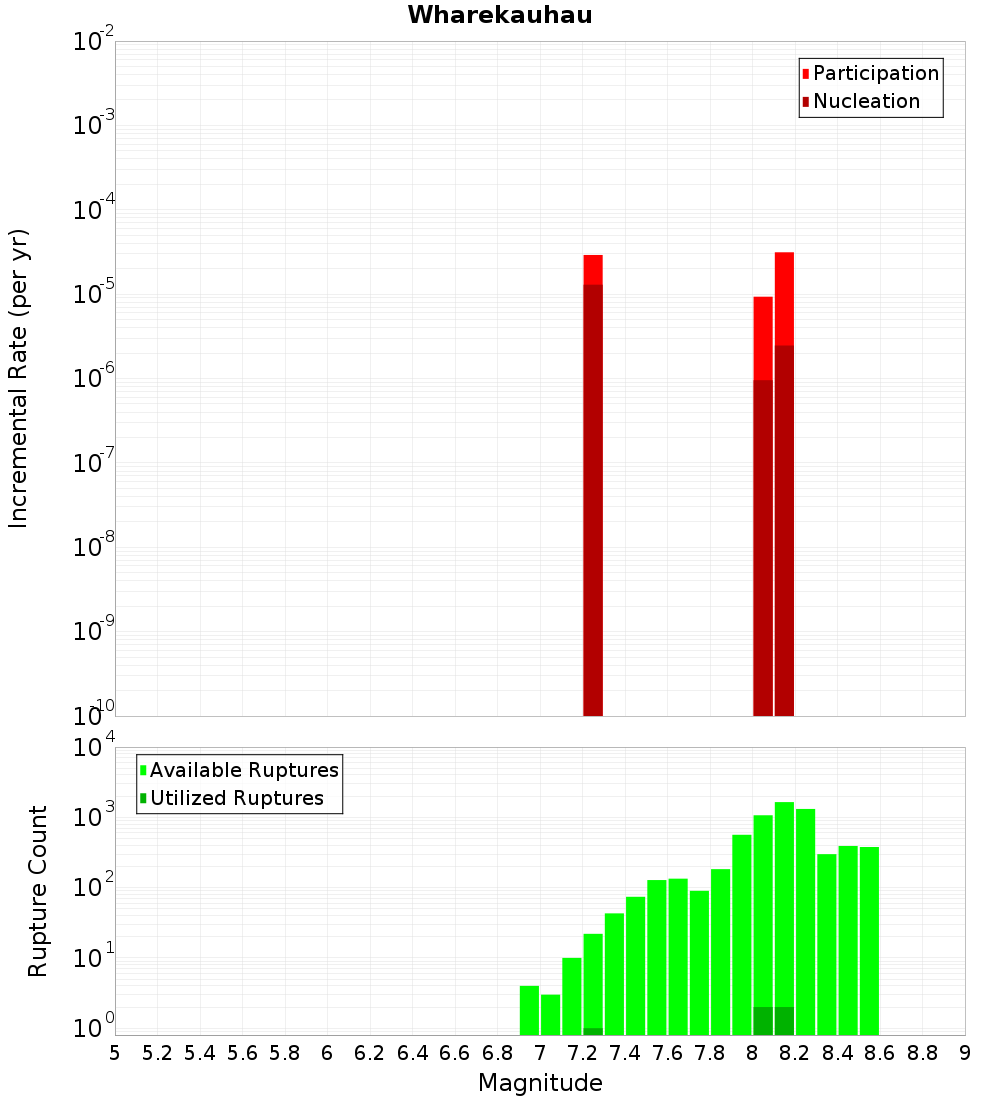 Wharekauhau

Participation
Nucleation

Incremental Rate (per yr)

$10^{-2}$
$10^{-3}$
$10^{-4}$
$10^{-5}$
$10^{-6}$
$10^{-7}$
$10^{-8}$
$10^{-9}$
$10^{-10}$

Available Ruptures
Utilized Ruptures

Rupture Count

$10^{4}$
$10^{3}$
$10^{2}$
$10^{1}$
$10^{0}$

5 5.2 5.4 5.6 5.8 6 6.2 6.4 6.6 6.8 7 7.2 7.4 7.6 7.8 8 8.2 8.4 8.6 8.8 9

Magnitude